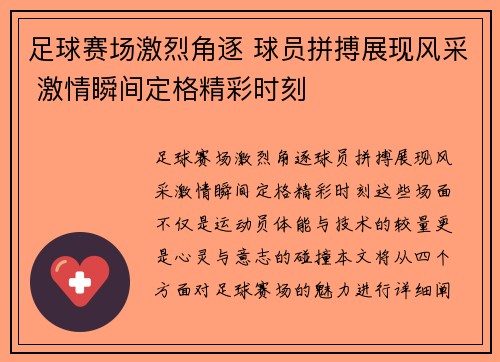 足球赛场激烈角逐 球员拼搏展现风采 激情瞬间定格精彩时刻

足球赛场激烈角逐球员拼搏展现风采激情瞬间定格精彩时刻这些场面不仅是运动员体能与技术的较量更是心灵与意志的碰撞本文将从四个方面对足球赛场的魅力进行详细阐